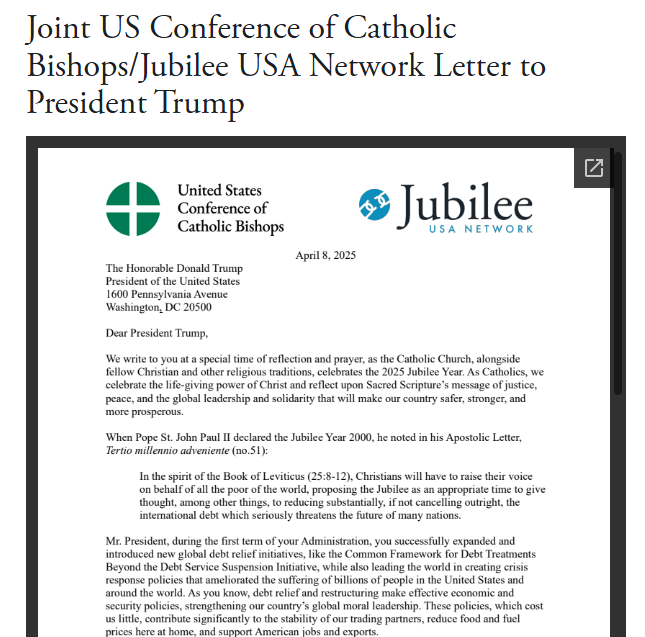 Joint US Conference of Catholic Bishops/Jubilee USA Network Letter to President Trump

United States Conference of Catholic Bishops

Jubilee USA NETWORK

April 8, 2025

The Honorable Donald Trump
President of the United States
1600 Pennsylvania Avenue
Washington, DC 20500

Dear President Trump,

We write to you at a special time of reflection and prayer, as the Catholic Church, alongside fellow Christian and other religious traditions, celebrates the 2025 Jubilee Year. As Catholics, we celebrate the life-giving power of Christ and reflect upon Sacred Scripture's message of justice, peace, and the global leadership and solidarity that will make our country safer, stronger, and more prosperous.

When Pope St. John Paul II declared the Jubilee Year 2000, he noted in his Apostolic Letter, Tertio millennio adveniente (no.51):

In the spirit of the Book of Leviticus (25:8-12), Christians will have to raise their voice on behalf of all the poor of the world, proposing the Jubilee as an appropriate time to give thought, among other things, to reducing substantially, if not cancelling outright, the international debt which seriously threatens the future of many nations.

Mr. President, during the first term of your Administration, you successfully expanded and introduced new global debt relief initiatives, like the Common Framework for Debt Treatments Beyond the Debt Service Suspension Initiative, while also leading the world in creating crisis response policies that ameliorated the suffering of billions of people in the United States and around the world. As you know, debt relief and restructuring make effective economic and security policies, strengthening our country's global moral leadership. These policies, which cost us little, contribute significantly to the stability of our trading partners, reduce food and fuel prices here at home, and support American jobs and exports.